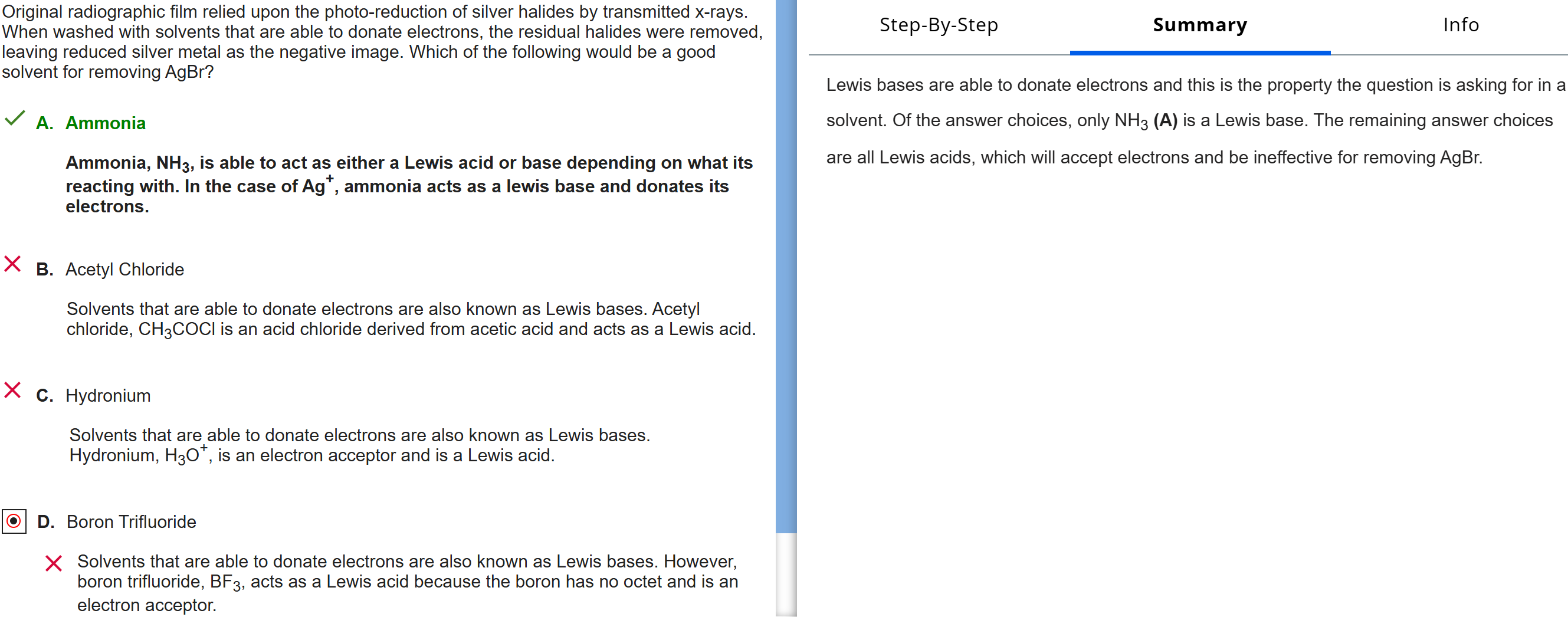 Original radiographic film relied upon the photo-reduction of silver halides by transmitted x-rays. When washed with solvents that are able to donate electrons, the residual halides were removed, leaving reduced silver metal as the negative image. Which of the following would be a good solvent for removing AgBr?

A. Ammonia

Ammonia, $NH_3$, is able to act as either a Lewis acid or base depending on what its reacting with. In the case of $Ag^+$, ammonia acts as a lewis base and donates its electrons.

B. Acetyl Chloride

Solvents that are able to donate electrons are also known as Lewis bases. Acetyl chloride, $CH_3COCl$ is an acid chloride derived from acetic acid and acts as a Lewis acid.

C. Hydronium

Solvents that are able to donate electrons are also known as Lewis bases. Hydronium, $H_3O^+$, is an electron acceptor and is a Lewis acid.

D. Boron Trifluoride

Solvents that are able to donate electrons are also known as Lewis bases. However, boron trifluoride, $BF_3$, acts as a Lewis acid because the boron has no octet and is an electron acceptor.

Step-By-Step Summary Info

Lewis bases are able to donate electrons and this is the property the question is asking for in a solvent. Of the answer choices, only $NH_3$ (A) is a Lewis base. The remaining answer choices are all Lewis acids, which will accept electrons and be ineffective for removing AgBr.